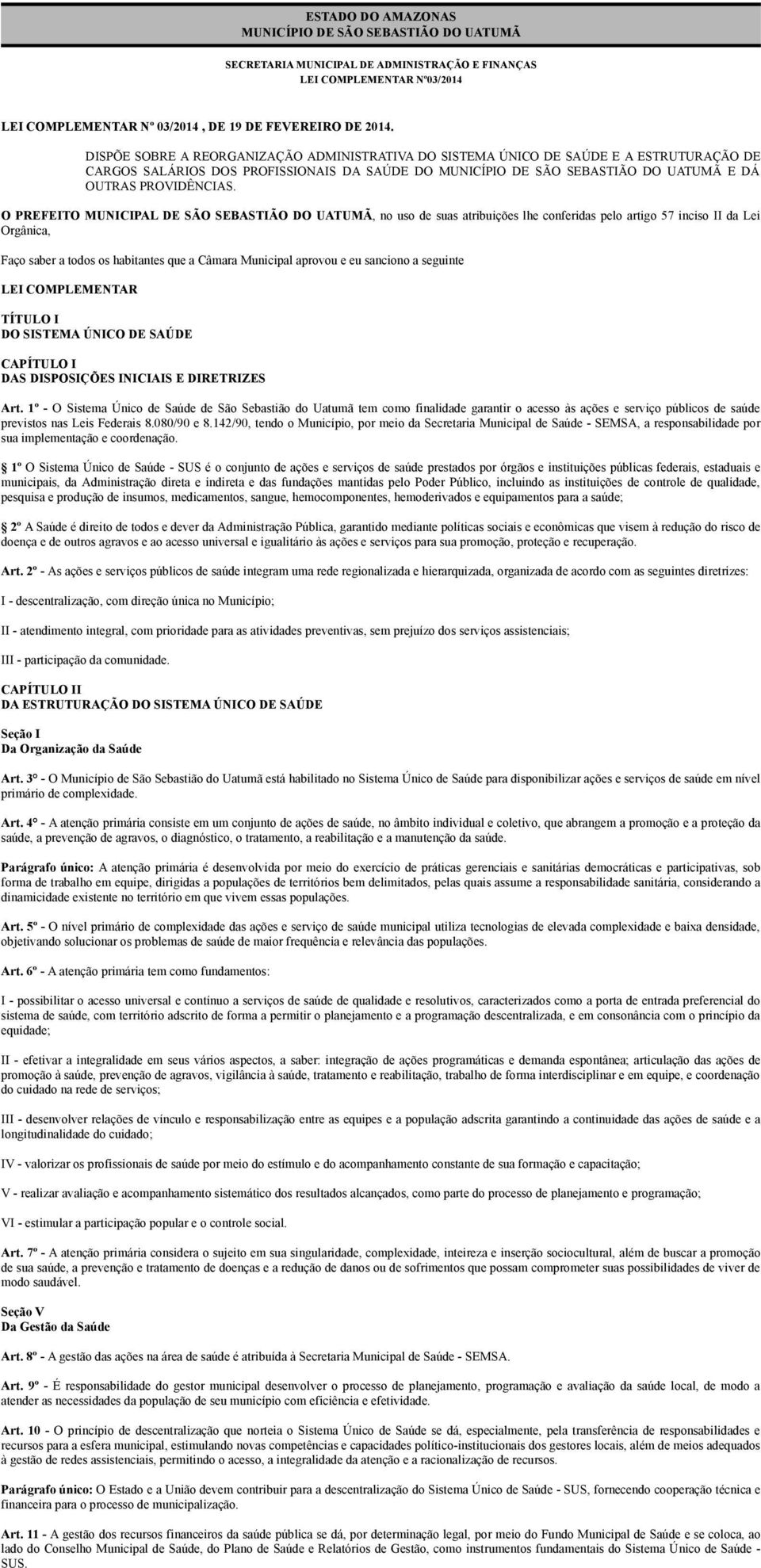 ESTADO DO AMAZONAS
MUNICÍPIO DE SÃO SEBASTIÃO DO UATUMÃ

SECRETARIA MUNICIPAL DE ADMINISTRAÇÃO E FINANÇAS
LEI COMPLEMENTAR Nº03/2014

LEI COMPLEMENTAR Nº 03/2014 , DE 19 DE FEVEREIRO DE 2014.

DISPÕE SOBRE A REORGANIZAÇÃO ADMINISTRATIVA DO SISTEMA ÚNICO DE SAÚDE E A ESTRUTURAÇÃO DE CARGOS SALÁRIOS DOS PROFISSIONAIS DA SAÚDE DO MUNICÍPIO DE SÃO SEBASTIÃO DO UATUMÃ E DÁ OUTRAS PROVIDÊNCIAS.

O PREFEITO MUNICIPAL DE SÃO SEBASTIÃO DO UATUMÃ, no uso de suas atribuições lhe conferidas pelo artigo 57 inciso II da Lei Orgânica,

Faço saber a todos os habitantes que a Câmara Municipal aprovou e eu sanciono a seguinte

LEI COMPLEMENTAR

TÍTULO I
DO SISTEMA ÚNICO DE SAÚDE

CAPÍTULO I
DAS DISPOSIÇÕES INICIAIS E DIRETRIZES

Art. 1º - O Sistema Único de Saúde de São Sebastião do Uatumã tem como finalidade garantir o acesso às ações e serviço públicos de saúde previstos nas Leis Federais 8.080/90 e 8.142/90, tendo o Município, por meio da Secretaria Municipal de Saúde - SEMSA, a responsabilidade por sua implementação e coordenação.

1º O Sistema Único de Saúde - SUS é o conjunto de ações e serviços de saúde prestados por órgãos e instituições públicas federais, estaduais e municipais, da Administração direta e indireta e das fundações mantidas pelo Poder Público, incluindo as instituições de controle de qualidade, pesquisa e produção de insumos, medicamentos, sangue, hemocomponentes, hemoderivados e equipamentos para a saúde;

2º A Saúde é direito de todos e dever da Administração Pública, garantido mediante políticas sociais e econômicas que visem à redução do risco de doença e de outros agravos e ao acesso universal e igualitário às ações e serviços para sua promoção, proteção e recuperação.

Art. 2º - As ações e serviços públicos de saúde integram uma rede regionalizada e hierarquizada, organizada de acordo com as seguintes diretrizes:

I - descentralização, com direção única no Município;

II - atendimento integral, com prioridade para as atividades preventivas, sem prejuízo dos serviços assistenciais;

III - participação da comunidade.

CAPÍTULO II
DA ESTRUTURAÇÃO DO SISTEMA ÚNICO DE SAÚDE

Seção I
Da Organização da Saúde

Art. 3º - O Município de São Sebastião do Uatumã está habilitado no Sistema Único de Saúde para disponibilizar ações e serviços de saúde em nível primário de complexidade.

Art. 4º - A atenção primária consiste em um conjunto de ações de saúde, no âmbito individual e coletivo, que abrangem a promoção e a proteção da saúde, a prevenção de agravos, o diagnóstico, o tratamento, a reabilitação e a manutenção da saúde.

Parágrafo único: A atenção primária é desenvolvida por meio do exercício de práticas gerenciais e sanitárias democráticas e participativas, sob forma de trabalho em equipe, dirigidas a populações de territórios bem delimitados, pelas quais assume a responsabilidade sanitária, considerando a dinamicidade existente no território em que vivem essas populações.

Art. 5º - O nível primário de complexidade das ações e serviço de saúde municipal utiliza tecnologias de elevada complexidade e baixa densidade, objetivando solucionar os problemas de saúde de maior frequência e relevância das populações.

Art. 6º - A atenção primária tem como fundamentos:

I - possibilitar o acesso universal e contínuo a serviços de saúde de qualidade e resolutivos, caracterizados como a porta de entrada preferencial do sistema de saúde, com território adscrito de forma a permitir o planejamento e a programação descentralizada, e em consonância com o princípio da equidade;

II - efetivar a integralidade em seus vários aspectos, a saber: integração de ações programáticas e demanda espontânea; articulação das ações de promoção à saúde, prevenção de agravos, vigilância à saúde, tratamento e reabilitação, trabalho de forma interdisciplinar e em equipe, e coordenação do cuidado na rede de serviços;

III - desenvolver relações de vínculo e responsabilização entre as equipes e a população adscrita garantindo a continuidade das ações de saúde e a longitudinalidade do cuidado;

IV - valorizar os profissionais de saúde por meio do estímulo e do acompanhamento constante de sua formação e capacitação;

V - realizar avaliação e acompanhamento sistemático dos resultados alcançados, como parte do processo de planejamento e programação;

VI - estimular a participação popular e o controle social.

Art. 7º - A atenção primária considera o sujeito em sua singularidade, complexidade, inteireza e inserção sociocultural, além de buscar a promoção de sua saúde, a prevenção e tratamento de doenças e a redução de danos ou de sofrimentos que possam comprometer suas possibilidades de viver de modo saudável.

Seção V
Da Gestão da Saúde

Art. 8º - A gestão das ações na área de saúde é atribuída à Secretaria Municipal de Saúde - SEMSA.

Art. 9º - É responsabilidade do gestor municipal desenvolver o processo de planejamento, programação e avaliação da saúde local, de modo a atender as necessidades da população de seu município com eficiência e efetividade.

Art. 10 - O princípio de descentralização que norteia o Sistema Único de Saúde se dá, especialmente, pela transferência de responsabilidades e recursos para a esfera municipal, estimulando novas competências e capacidades político-institucionais dos gestores locais, além de meios adequados à gestão de redes assistenciais, permitindo o acesso, a integralidade da atenção e a racionalização de recursos.

Parágrafo único: O Estado e a União devem contribuir para a descentralização do Sistema Único de Saúde - SUS, fornecendo cooperação técnica e financeira para o processo de municipalização.

Art. 11 - A gestão dos recursos financeiros da saúde pública se dá, por determinação legal, por meio do Fundo Municipal de Saúde e se coloca, ao lado do Conselho Municipal de Saúde, do Plano de Saúde e Relatórios de Gestão, como instrumentos fundamentais do Sistema Único de Saúde - SUS.